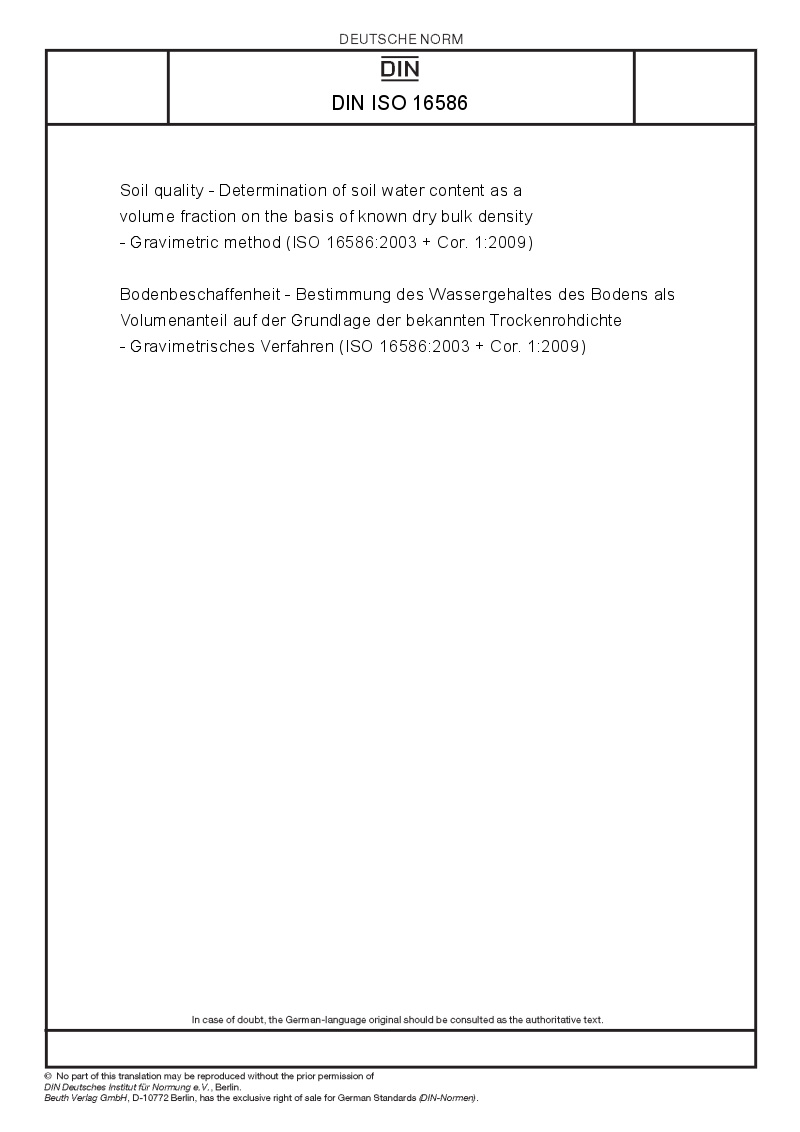 DEUTSCHE NORM

DIN

DIN ISO 16586

Soil quality - Determination of soil water content as a volume fraction on the basis of known dry bulk density - Gravimetric method (ISO 16586:2003 + Cor. 1:2009)

Bodenbeschaffenheit - Bestimmung des Wassergehaltes des Bodens als Volumenanteil auf der Grundlage der bekannten Trockenrohdichte - Gravimetrisches Verfahren (ISO 16586:2003 + Cor. 1:2009)

In case of doubt, the German-language original should be consulted as the authoritative text.

© No part of this translation may be reproduced without the prior permission of DIN Deutsches Institut für Normung e.V., Berlin.
Beuth Verlag GmbH, D-10772 Berlin, has the exclusive right of sale for German Standards (DIN-Normen).